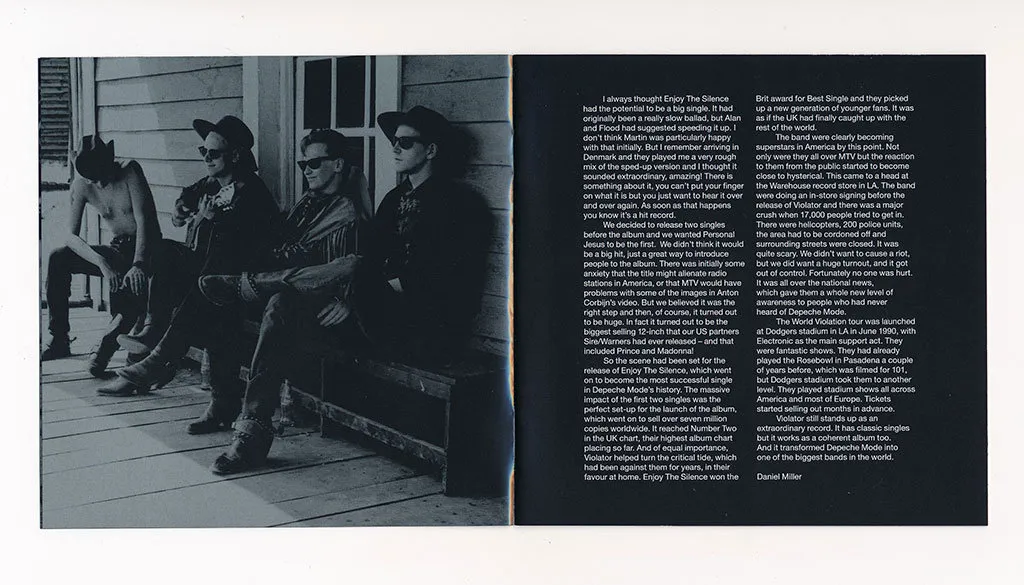 I always thought Enjoy The Silence had the potential to be a big single. It had originally been a really slow ballad, but Alan and Flood had suggested speeding it up. I don't think Martin was particularly happy with that initially. But I remember arriving in Denmark and they played me a very rough mix of the sped-up version and I thought it sounded extraordinary, amazing! There is something about it, you can't put your finger on what it is but you just want to hear it over and over again. As soon as that happens you know it's a hit record.

We decided to release two singles before the album and we wanted Personal Jesus to be the first. We didn't think it would be a big hit, just a great way to introduce people to the album. There was initially some anxiety that the title might alienate radio stations in America, or that MTV would have problems with some of the images in Anton Corbijn's video. But we believed it was the right step and then, of course, it turned out to be huge. In fact it turned out to be the biggest selling 12-inch that our US partners Sire/Warners had ever released – and that included Prince and Madonna!

So the scene had been set for the release of Enjoy The Silence, which went on to become the most successful single in Depeche Mode's history. The massive impact of the first two singles was the perfect set-up for the launch of the album, which went on to sell over seven million copies worldwide. It reached Number Two in the UK chart, their highest album chart placing so far. And of equal importance, Violator helped turn the critical tide, which had been against them for years, in their favour at home. Enjoy The Silence won the Brit award for Best Single and they picked up a new generation of younger fans. It was as if the UK had finally caught up with the rest of the world.

The band were clearly becoming superstars in America by this point. Not only were they all over MTV but the reaction to them from the public started to become close to hysterical. This came to a head at the Warehouse record store in LA. The band were doing an in-store signing before the release of Violator and there was a major crush when 17,000 people tried to get in. There were helicopters, 200 police units, the area had to be cordoned off and surrounding streets were closed. It was quite scary. We didn't want to cause a riot, but we did want a huge turnout, and it got out of control. Fortunately no one was hurt. It was all over the national news, which gave them a whole new level of awareness to people who had never heard of Depeche Mode.

The World Violation tour was launched at Dodgers stadium in LA in June 1990, with Electronic as the main support act. They were fantastic shows. They had already played the Rosebowl in Pasadena a couple of years before, which was filmed for 101, but Dodgers stadium took them to another level. They played stadium shows all across America and most of Europe. Tickets started selling out months in advance.

Violator still stands up as an extraordinary record. It has classic singles but it works as a coherent album too. And it transformed Depeche Mode into one of the biggest bands in the world.

Daniel Miller